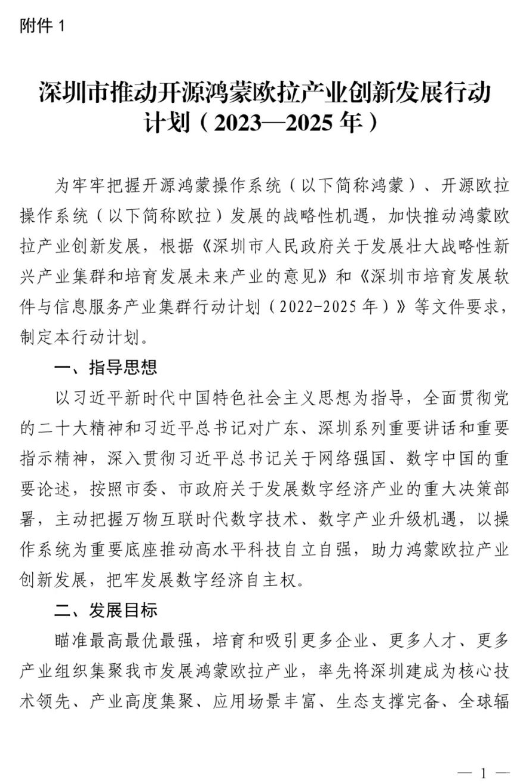 附件 1

深圳市推动开源鸿蒙欧拉产业创新发展行动计划（2023—2025 年）

为牢牢把握开源鸿蒙操作系统（以下简称鸿蒙）、开源欧拉操作系统（以下简称欧拉）发展的战略性机遇，加快推动鸿蒙欧拉产业创新发展，根据《深圳市人民政府关于发展壮大战略性新兴产业集群和培育发展未来产业的意见》和《深圳市培育发展软件与信息服务产业集群行动计划（2022-2025 年）》等文件要求，制定本行动计划。

一、指导思想

以习近平新时代中国特色社会主义思想为指导，全面贯彻党的二十大精神和习近平总书记对广东、深圳系列重要讲话和重要指示精神，深入贯彻习近平总书记关于网络强国、数字中国的重要论述，按照市委、市政府关于发展数字经济产业的重大决策部署，主动把握万物互联时代数字技术、数字产业升级机遇，以操作系统为重要底座推动高水平科技自立自强，助力鸿蒙欧拉产业创新发展，把牢发展数字经济自主权。

二、发展目标

瞄准最高最优最强，培育和吸引更多企业、更多人才、更多产业组织集聚我市发展鸿蒙欧拉产业，率先将深圳建成为核心技术领先、产业高度集聚、应用场景丰富、生态支撑完备、全球辐

— 1 —